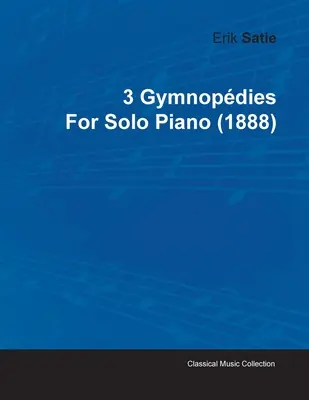 Erik Satie

3 Gymnopédies
For Solo Piano (1888)

Classical Music Collection